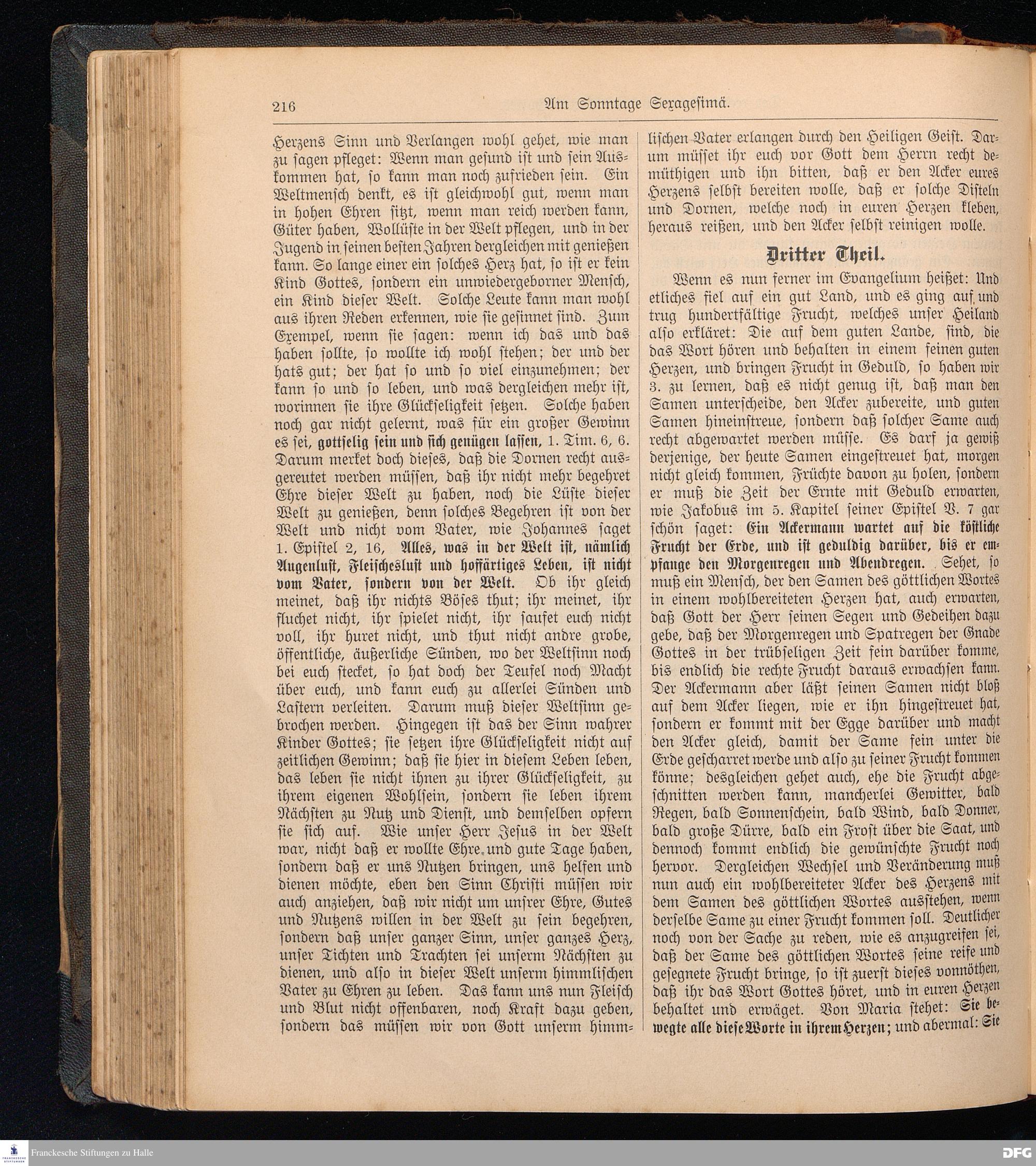 216 Am Sonntage Sexagesimä.

Herzens Sinn und Verlangen wohl gehet, wie man zu sagen pfleget: Wenn man gesund ist und sein Auskommen hat, so kann man noch zufrieden sein. Ein Weltmensch denkt, es ist gleichwohl gut, wenn man in hohen Ehren sitzt, wenn man reich werden kann, Güter haben, Wollüste in der Welt pflegen, und in der Jugend in seinen besten Jahren dergleichen mit genießen kann. So lange einer ein solches Herz hat, so ist er kein Kind Gottes, sondern ein unwiedergeborner Mensch, ein Kind dieser Welt. Solche Leute kann man wohl aus ihren Reden erkennen, wie sie gesinnet sind. Zum Exempel, wenn sie sagen: wenn ich das und das haben sollte, so wollte ich wohl stehen; der und der hats gut; der hat so und so viel einzunehmen; der kann so und so leben, und was dergleichen mehr ist, worinnen sie ihre Glückseligkeit setzen. Solche haben noch gar nicht gelernt, was für ein großer Gewinn es sei, gottselig sein und sich genügen lassen, 1. Tim. 6, 6. Darum merket doch dieses, daß die Dornen recht ausgereutet werden müssen, daß ihr nicht mehr begehret Ehre dieser Welt zu haben, noch die Lüste dieser Welt zu genießen, denn solches Begehren ist von der Welt und nicht vom Vater, wie Johannes saget 1. Epistel 2, 16, Alles, was in der Welt ist, nämlich Augenlust, Fleischeslust und hoffärtiges Leben, ist nicht vom Vater, sondern von der Welt. Ob ihr gleich meinet, daß ihr nichts Böses thut; ihr meinet, ihr fluchet nicht, ihr spielet nicht, ihr saufet euch nicht voll, ihr huret nicht, und thut nicht andre grobe, öffentliche, äußerliche Sünden, wo der Weltsinn noch bei euch stecket, so hat doch der Teufel noch Macht über euch, und kann euch zu allerlei Sünden und Lastern verleiten. Darum muß dieser Weltsinn gebrochen werden. Hingegen ist das der Sinn wahrer Kinder Gottes; sie setzen ihre Glückseligkeit nicht auf zeitlichen Gewinn; daß sie hier in diesem Leben leben, das leben sie nicht ihnen zu ihrer Glückseligkeit, zu ihrem eigenen Wohlsein, sondern sie leben ihrem Nächsten zu Nutz und Dienst, und demselben opfern sie sich auf. Wie unser Herr Jesus in der Welt war, nicht daß er wollte Ehre und gute Tage haben, sondern daß er uns Nutzen bringen, uns helfen und dienen möchte, eben den Sinn Christi müssen wir auch anziehen, daß wir nicht um unsrer Ehre, Gutes und Nutzens willen in der Welt zu sein begehren, sondern daß unser ganzer Sinn, unser ganzes Herz, unser Tichten und Trachten sei unserm Nächsten zu dienen, und also in dieser Welt unserm himmlischen Vater zu Ehren zu leben. Das kann uns nun Fleisch und Blut nicht offenbaren, noch Kraft dazu geben, sondern das müssen wir von Gott unserm himmlischen Vater erlangen durch den Heiligen Geist. Darum müsset ihr euch vor Gott dem Herrn recht demüthigen und ihn bitten, daß er den Acker eures Herzens selbst bereiten wolle, daß er solche Disteln und Dornen, welche noch in euren Herzen kleben, heraus reißen, und den Acker selbst reinigen wolle.

Dritter Theil.

Wenn es nun ferner im Evangelium heißet: Und etliches fiel auf ein gut Land, und es ging auf und trug hundertfältige Frucht, welches unser Heiland also erkläret: Die auf dem guten Lande, sind, die das Wort hören und behalten in einem feinen guten Herzen, und bringen Frucht in Geduld, so haben wir 3. zu lernen, daß es nicht genug ist, daß man den Samen unterscheide, den Acker zubereite, und guten Samen hineinstreue, sondern daß solcher Same auch recht abgewartet werden müsse. Es darf ja gewiß derjenige, der heute Samen eingestreuet hat, morgen nicht gleich kommen, Früchte davon zu holen, sondern er muß die Zeit der Ernte mit Geduld erwarten, wie Jakobus im 5. Kapitel seiner Epistel V. 7 gar schön saget: Ein Ackermann wartet auf die köstliche Frucht der Erde, und ist geduldig darüber, bis er empfange den Morgenregen und Abendregen. Sehet, so muß ein Mensch, der den Samen des göttlichen Wortes in einem wohlbereiteten Herzen hat, auch erwarten, daß Gott der Herr seinen Segen und Gedeihen dazu gebe, daß der Morgenregen und Spatregen der Gnade Gottes in der trübseligen Zeit fein darüber komme, bis endlich die rechte Frucht daraus erwachsen kann. Der Ackermann aber läßt seinen Samen nicht bloß auf dem Acker liegen, wie er ihn hingestreuet hat, sondern er kommt mit der Egge darüber und macht den Acker gleich, damit der Same fein unter die Erde gescharret werde und also zu seiner Frucht kommen könne; desgleichen gehet auch, ehe die Frucht abgeschnitten werden kann, mancherlei Gewitter, bald Regen, bald Sonnenschein, bald Wind, bald Donner, bald große Dürre, bald ein Frost über die Saat, und dennoch kommt endlich die gewünschte Frucht noch hervor. Dergleichen Wechsel und Veränderung muß nun auch ein wohlbereiteter Acker des Herzens mit dem Samen des göttlichen Wortes ausstehen, wenn derselbe Same zu einer Frucht kommen soll. Deutlicher noch von der Sache zu reden, wie es anzugreifen sei, daß der Same des göttlichen Wortes seine reife und gesegnete Frucht bringe, so ist zuerst dieses vonnöthen, daß ihr das Wort Gottes höret, und in euren Herzen behaltet und erwäget. Von Maria stehet: Sie bewegte alle diese Worte in ihrem Herzen; und abermal: Sie

Franckesche Stiftungen zu Halle
DFG